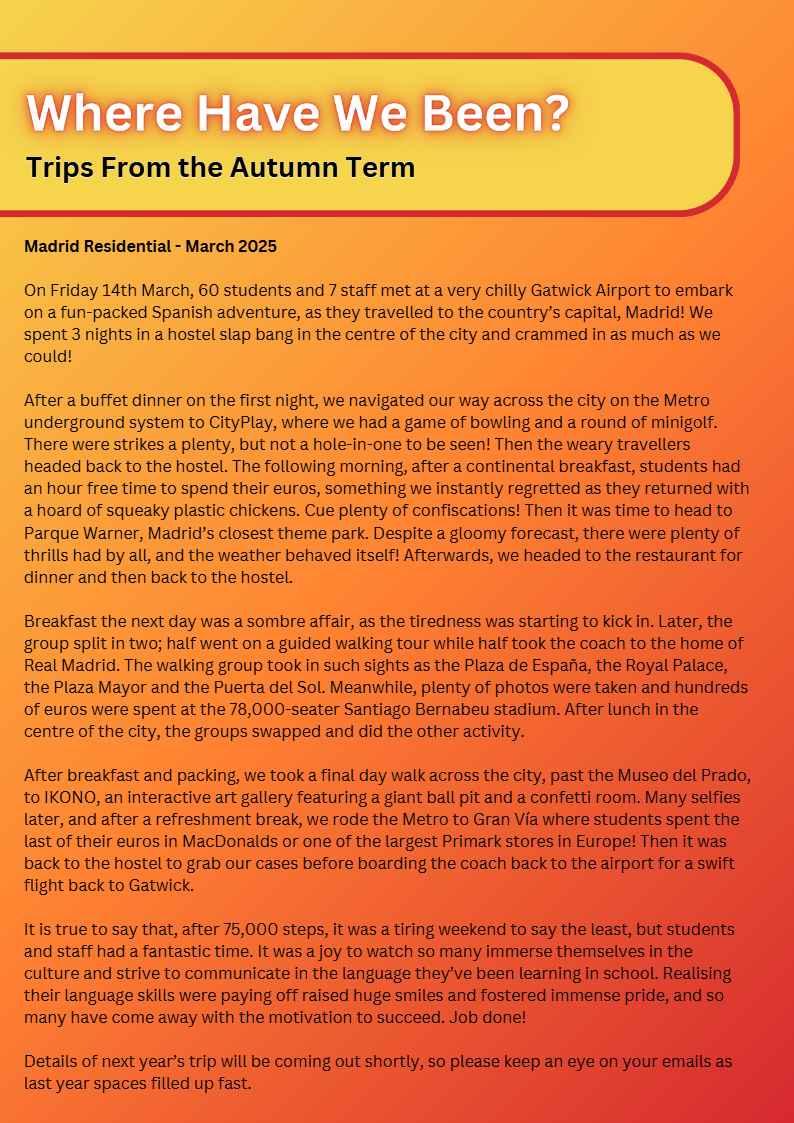 Where Have We Been?
Trips From the Autumn Term

Madrid Residential - March 2025

On Friday 14th March, 60 students and 7 staff met at a very chilly Gatwick Airport to embark on a fun-packed Spanish adventure, as they travelled to the country's capital, Madrid! We spent 3 nights in a hostel slap bang in the centre of the city and crammed in as much as we could!

After a buffet dinner on the first night, we navigated our way across the city on the Metro underground system to CityPlay, where we had a game of bowling and a round of minigolf. There were strikes a plenty, but not a hole-in-one to be seen! Then the weary travellers headed back to the hostel. The following morning, after a continental breakfast, students had an hour free time to spend their euros, something we instantly regretted as they returned with a hoard of squeaky plastic chickens. Cue plenty of confiscations! Then it was time to head to Parque Warner, Madrid's closest theme park. Despite a gloomy forecast, there were plenty of thrills had by all, and the weather behaved itself! Afterwards, we headed to the restaurant for dinner and then back to the hostel.

Breakfast the next day was a sombre affair, as the tiredness was starting to kick in. Later, the group split in two; half went on a guided walking tour while half took the coach to the home of Real Madrid. The walking group took in such sights as the Plaza de España, the Royal Palace, the Plaza Mayor and the Puerta del Sol. Meanwhile, plenty of photos were taken and hundreds of euros were spent at the 78,000-seater Santiago Bernabeu stadium. After lunch in the centre of the city, the groups swapped and did the other activity.

After breakfast and packing, we took a final day walk across the city, past the Museo del Prado, to IKONO, an interactive art gallery featuring a giant ball pit and a confetti room. Many selfies later, and after a refreshment break, we rode the Metro to Gran Vía where students spent the last of their euros in MacDonalds or one of the largest Primark stores in Europe! Then it was back to the hostel to grab our cases before boarding the coach back to the airport for a swift flight back to Gatwick.

It is true to say that, after 75,000 steps, it was a tiring weekend to say the least, but students and staff had a fantastic time. It was a joy to watch so many immerse themselves in the culture and strive to communicate in the language they've been learning in school. Realising their language skills were paying off raised huge smiles and fostered immense pride, and so many have come away with the motivation to succeed. Job done!

Details of next year's trip will be coming out shortly, so please keep an eye on your emails as last year spaces filled up fast.